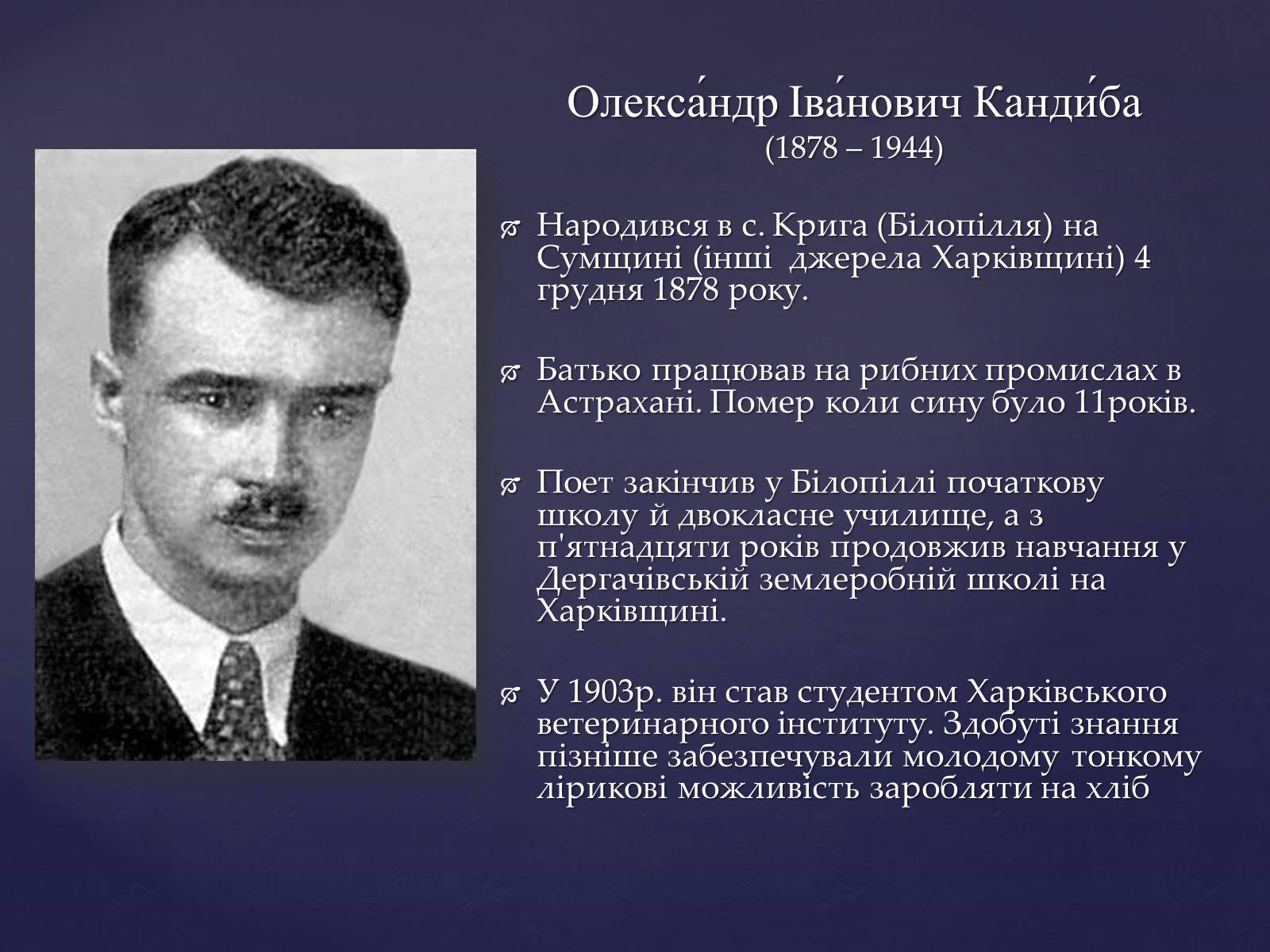 Олекса́ндр Іва́нович Канди́ба
(1878 – 1944)

Народився в с. Крига (Білопілля) на Сумщині (інші  джерела Харківщині) 4 грудня 1878 року.

Батько працював на рибних промислах в Астрахані. Помер коли сину було 11років.

Поет закінчив у Білопіллі початкову школу й двокласне училище, а з п'ятнадцяти років продовжив навчання у Дергачівській землеробній школі на Харківщині.

У 1903р. він став студентом Харківського ветеринарного інституту. Здобуті знання пізніше забезпечували молодому  тонкому лірикові можливість заробляти на хліб